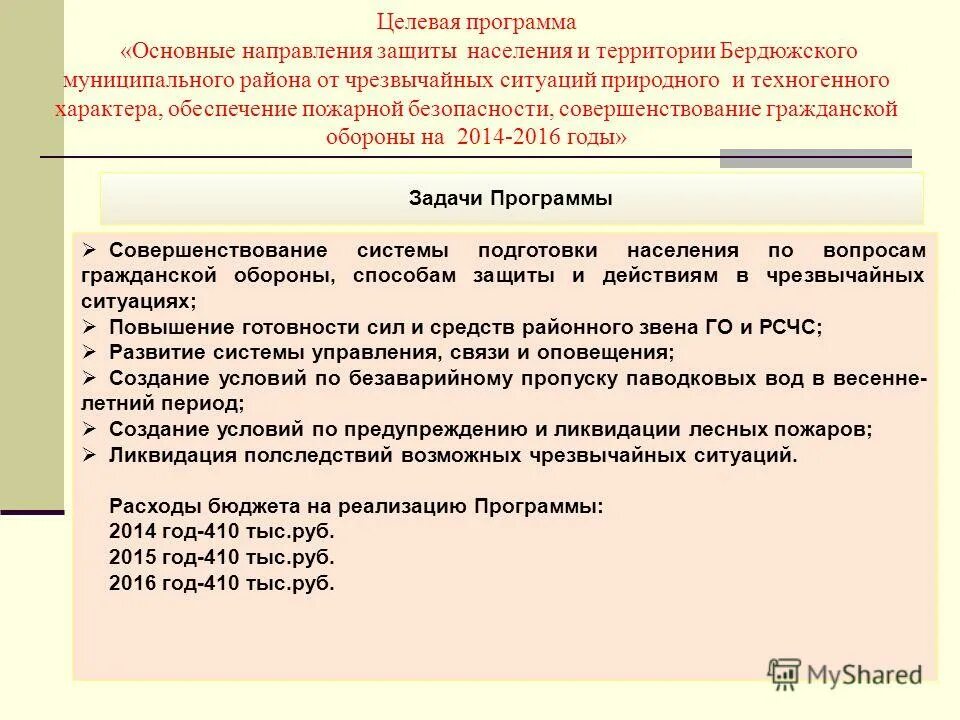 Целевая программа
«Основные направления защиты населения и территории Бердюжского муниципального района от чрезвычайных ситуаций природного и техногенного характера, обеспечение пожарной безопасности, совершенствование гражданской обороны на 2014-2016 годы»

Задачи Программы

➢ Совершенствование системы подготовки населения по вопросам гражданской обороны, способам защиты и действиям в чрезвычайных ситуациях;
➢ Повышение готовности сил и средств районного звена ГО и РСЧС;
➢ Развитие системы управления, связи и оповещения;
➢ Создание условий по безаварийному пропуску паводковых вод в весенне-летний период;
➢ Создание условий по предупреждению и ликвидации лесных пожаров;
➢ Ликвидация полследствий возможных чрезвычайных ситуаций.

Расходы бюджета на реализацию Программы:
2014 год-410 тыс.руб.
2015 год-410 тыс.руб.
2016 год-410 тыс.руб.

MyShared